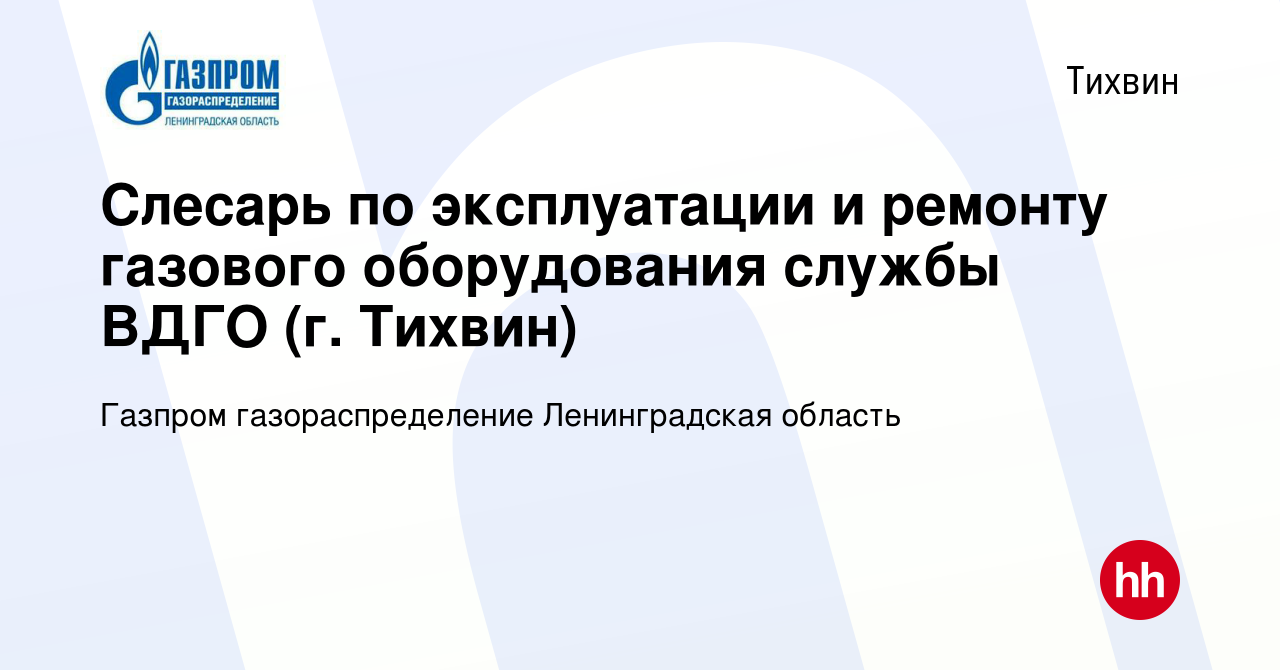 ГАЗПРОМ
ГАЗОРАСПРЕДЕЛЕНИЕ
ЛЕНИНГРАДСКАЯ ОБЛАСТЬ

Тихвин

Слесарь по эксплуатации и ремонту газового оборудования службы ВДГО (г. Тихвин)

Газпром газораспределение Ленинградская область

hh